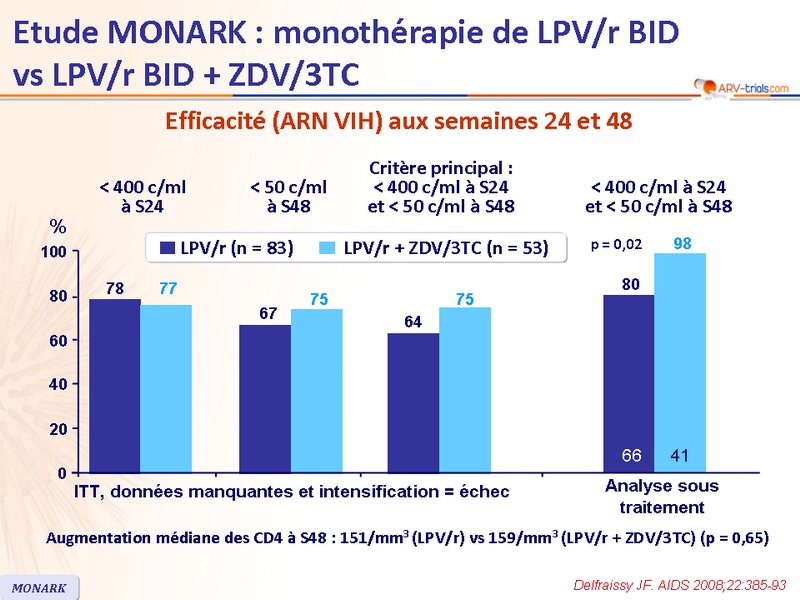 Etude MONARK : monothérapie de LPV/r BID vs LPV/r BID + ZDV/3TC

ARV-trials.com

Efficacité (ARN VIH) aux semaines 24 et 48

< 400 c/ml à S24

< 50 c/ml à S48

Critère principal : < 400 c/ml à S24 et < 50 c/ml à S48

< 400 c/ml à S24 et < 50 c/ml à S48

%

LPV/r (n = 83)

LPV/r + ZDV/3TC (n = 53)

p = 0,02

100
80
60
40
20
0

78 77

67 75

64 75

80 98

66 41

ITT, données manquantes et intensification = échec

Analyse sous traitement

Augmentation médiane des CD4 à S48 : 151/mm$^3$ (LPV/r) vs 159/mm$^3$ (LPV/r + ZDV/3TC) (p = 0,65)

MONARK

Delfraissy JF. AIDS 2008;22:385-93